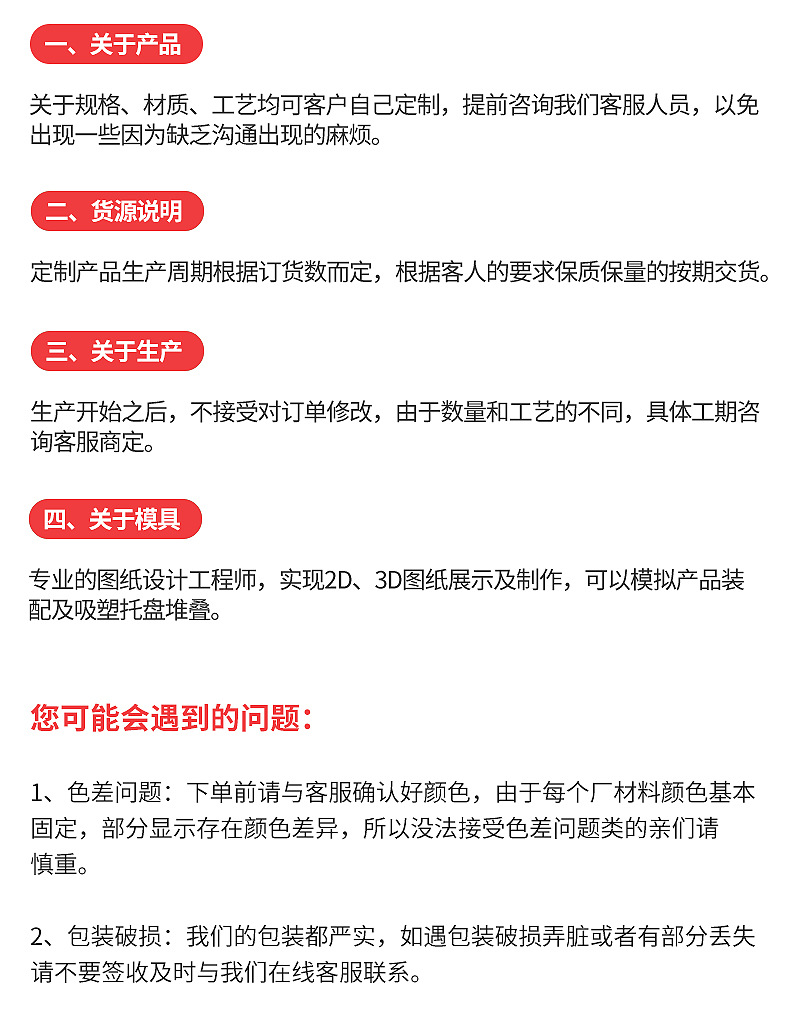 一、关于产品

关于规格、材质、工艺均可客户自己定制，提前咨询我们客服人员，以免出现一些因为缺乏沟通出现的麻烦。

二、货源说明

定制产品生产周期根据订货数而定，根据客人的要求保质保量的按期交货。

三、关于生产

生产开始之后，不接受对订单修改，由于数量和工艺的不同，具体工期咨询客服商定。

四、关于模具

专业的图纸设计工程师，实现2D、3D图纸展示及制作，可以模拟产品装配及吸塑托盘堆叠。

您可能会遇到的问题：

1、色差问题：下单前请与客服确认好颜色，由于每个厂材料颜色基本固定，部分显示存在颜色差异，所以没法接受色差问题类的亲们请慎重。

2、包装破损：我们的包装都严实，如遇包装破损弄脏或者有部分丢失请不要签收及时与我们在线客服联系。